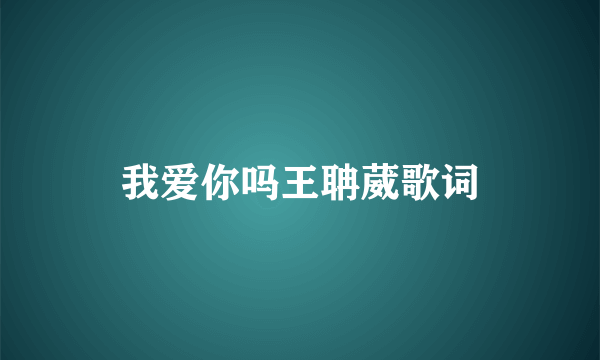 我爱你吗王聃葳歌词